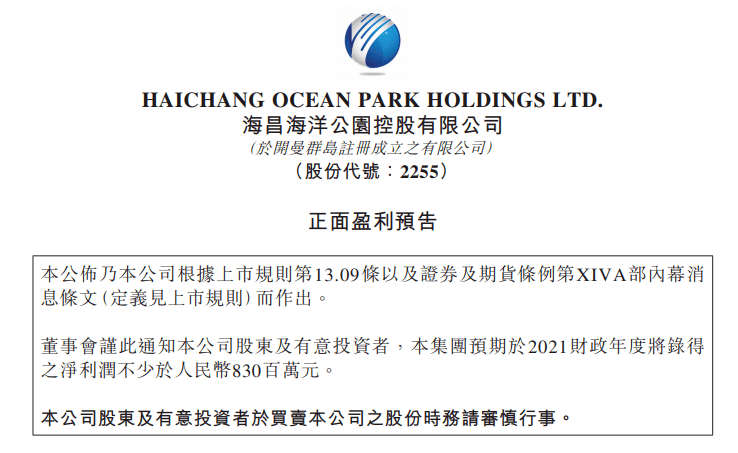 HAICHANG OCEAN PARK HOLDINGS LTD.
海昌海洋公園控股有限公司
(於開曼群島註冊成立之有限公司)
(股份代號:2255)

正面盈利預告

本公佈乃本公司根據上市規則第13.09條以及證券及期貨條例第XIVA部內幕消息條文(定義見上市規則)而作出。

董事會謹此通知本公司股東及有意投資者,本集團預期於2021財政年度將錄得之淨利潤不少於人民幣830百萬元。

本公司股東及有意投資者於買賣本公司之股份時務請審慎行事。